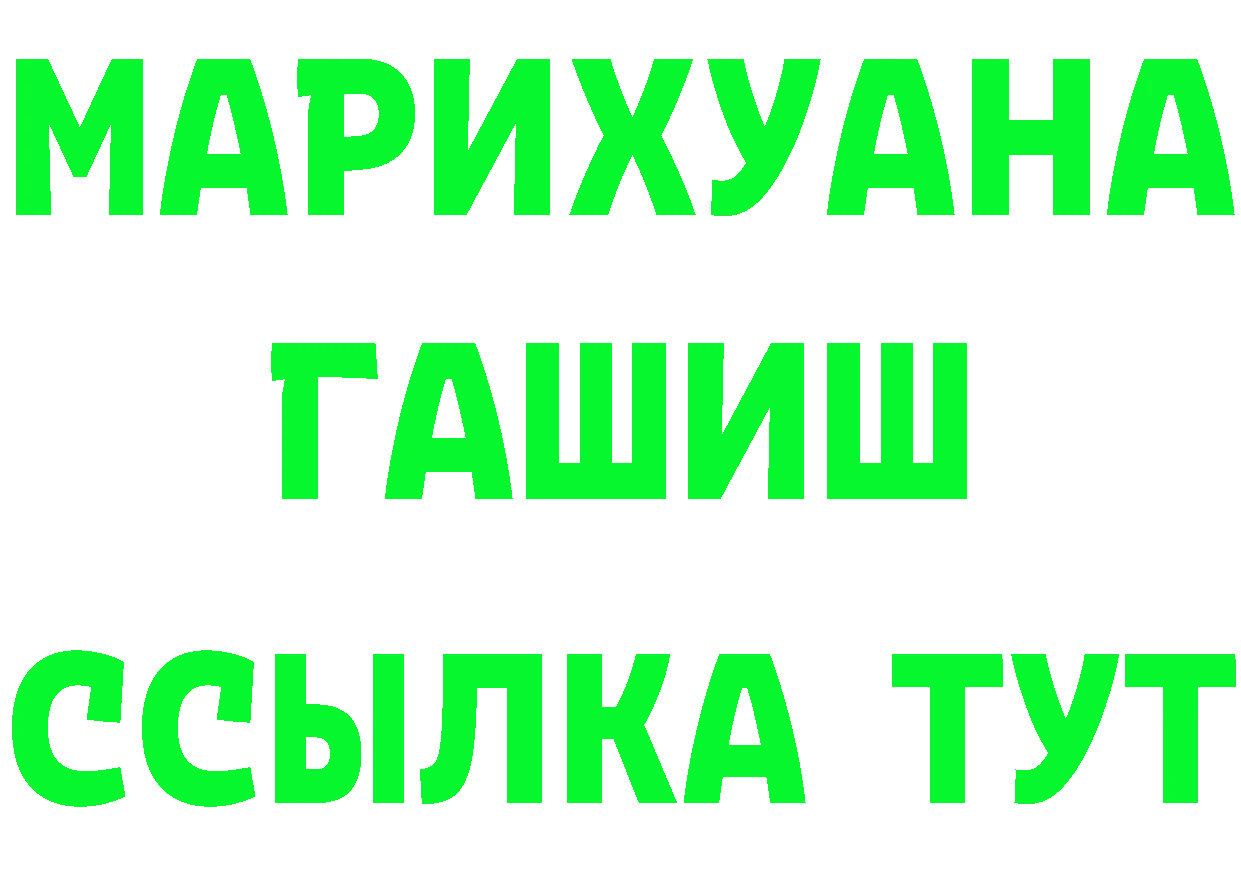 МАРИХУАНА
ГАШИШ
ССЫЛКА ТУТ